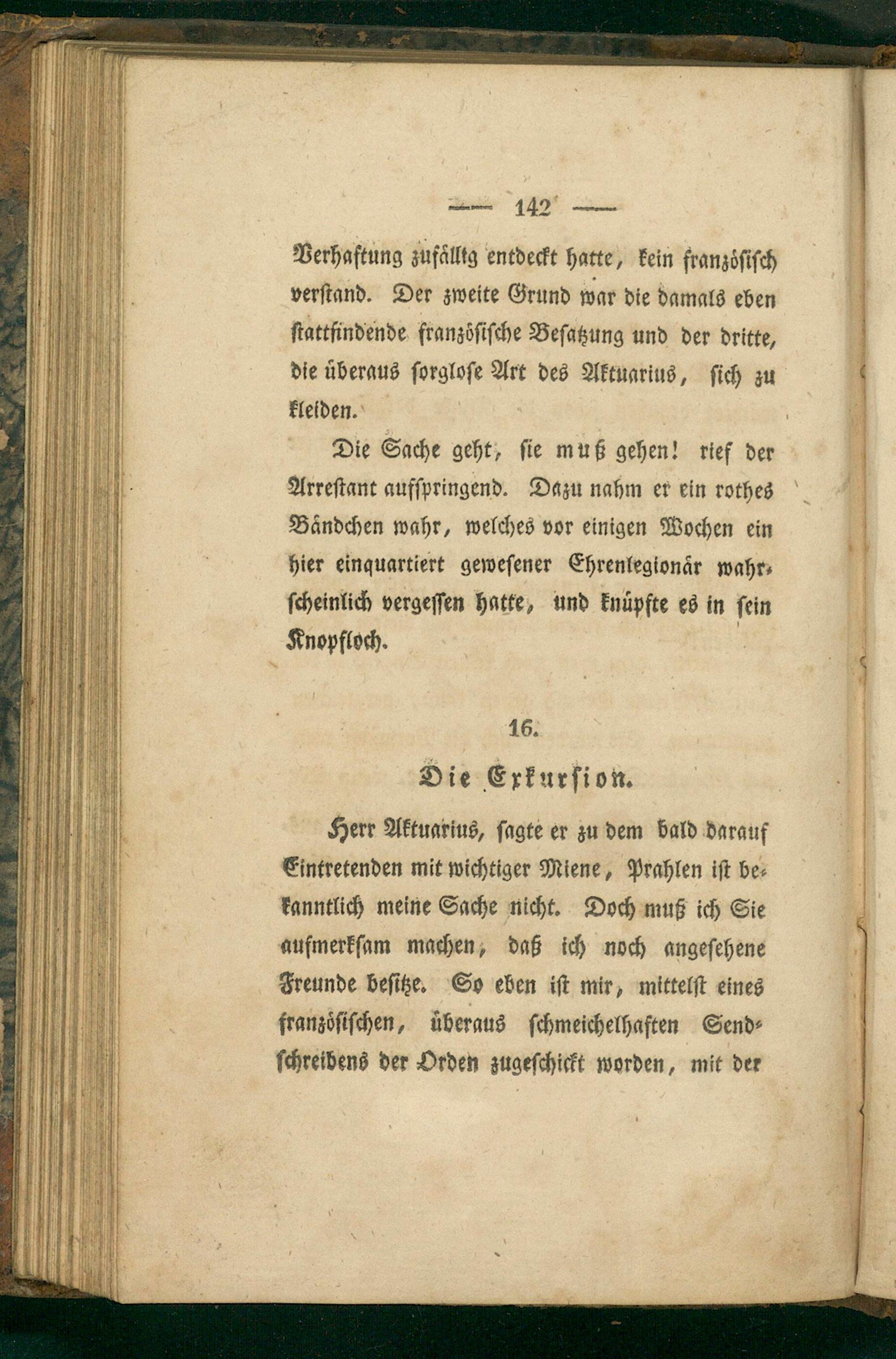 — 142 —

Verhaftung zufällig entdeckt hatte, kein französisch verstand. Der zweite Grund war die damals eben stattfindende französische Besatzung und der dritte, die überaus sorglose Art des Aktuarius, sich zu kleiden.

Die Sache geht, sie muß gehen! rief der Arrestant aufspringend. Dazu nahm er ein rothes Bändchen wahr, welches vor einigen Wochen ein hier einquartiert gewesener Ehrenlegionär wahrscheinlich vergessen hatte, und knüpfte es in sein Knopfloch.

16.

Die Exkursion.

Herr Aktuarius, sagte er zu dem bald darauf Eintretenden mit wichtiger Miene, Prahlen ist bekanntlich meine Sache nicht. Doch muß ich Sie aufmerksam machen, daß ich noch angesehene Freunde besitze. So eben ist mir, mittelst eines französischen, überaus schmeichelhaften Sendschreibens der Orden zugeschickt worden, mit der